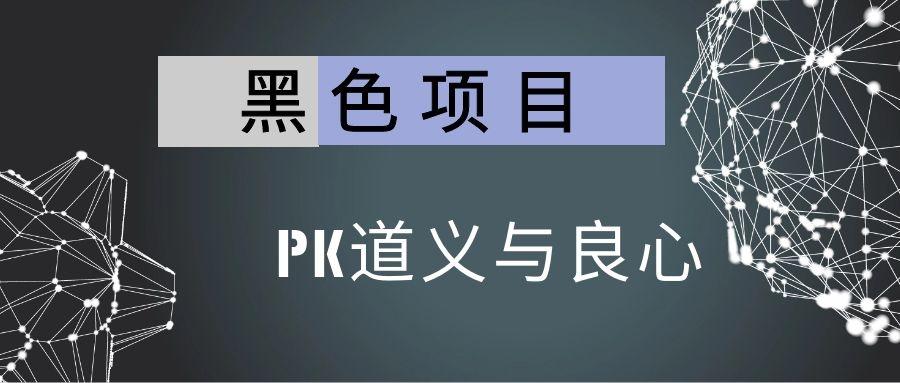 黑色项目

PK道义与良心